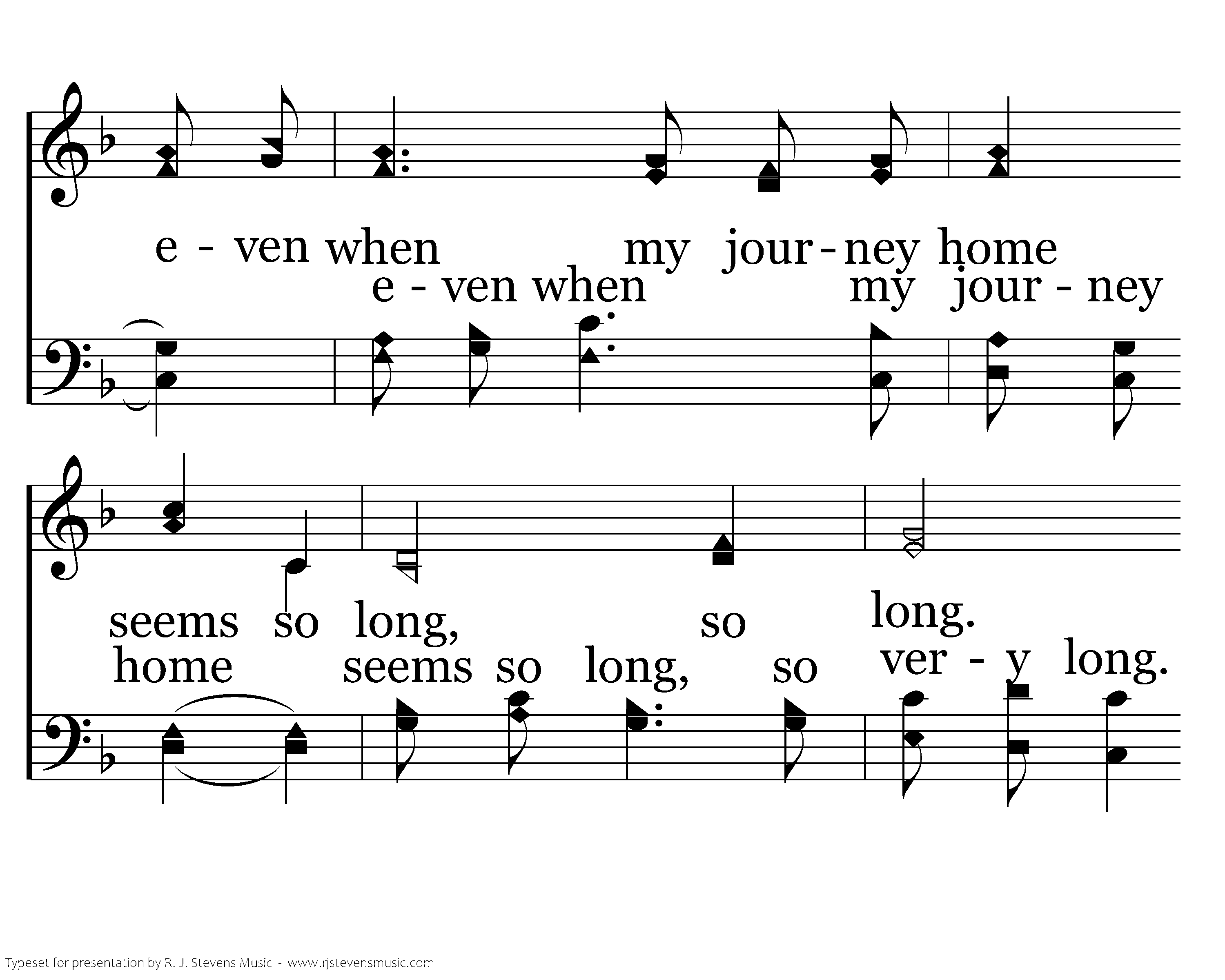 e - ven when my jour - ney home
e - ven when my jour - ney

seems so long, so long.
home seems so long, so ver - y long.

Typeset for presentation by R. J. Stevens Music - www.rjstevensmusic.com